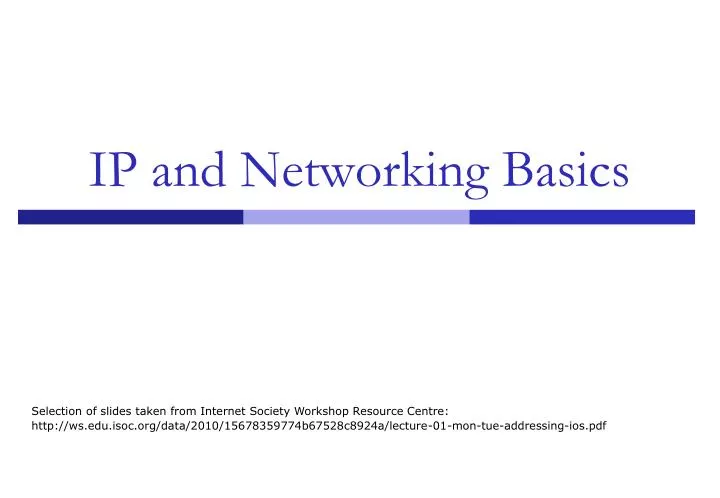 IP and Networking Basics

Selection of slides taken from Internet Society Workshop Resource Centre:
http://ws.edu.isoc.org/data/2010/15678359774b67528c8924a/lecture-01-mon-tue-addressing-ios.pdf